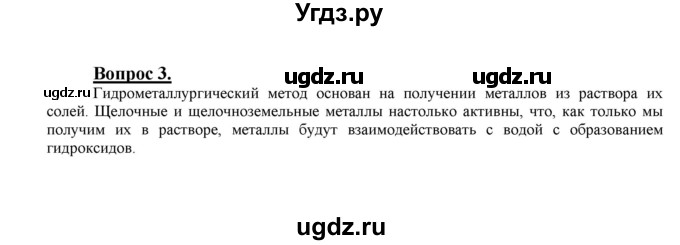 Угдз.ру

Вопрос 3. ugdz.ru ugdz.ru

ugdz.ru Гидрометаллургический метод основан на получении металлов из раствора их солей. Щелочные и щелочноземельные металлы настолько активны, что, как только мы получим их в растворе, металлы будут взаимодействовать с водой с образованием гидроксидов.

ugdz.ru